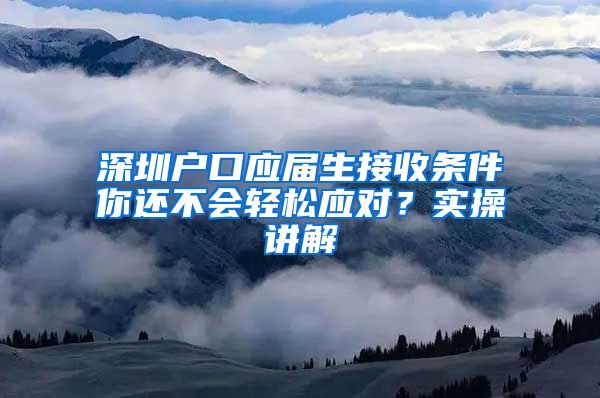 深圳户口应届生接收条件你还不会轻松应对？实操讲解